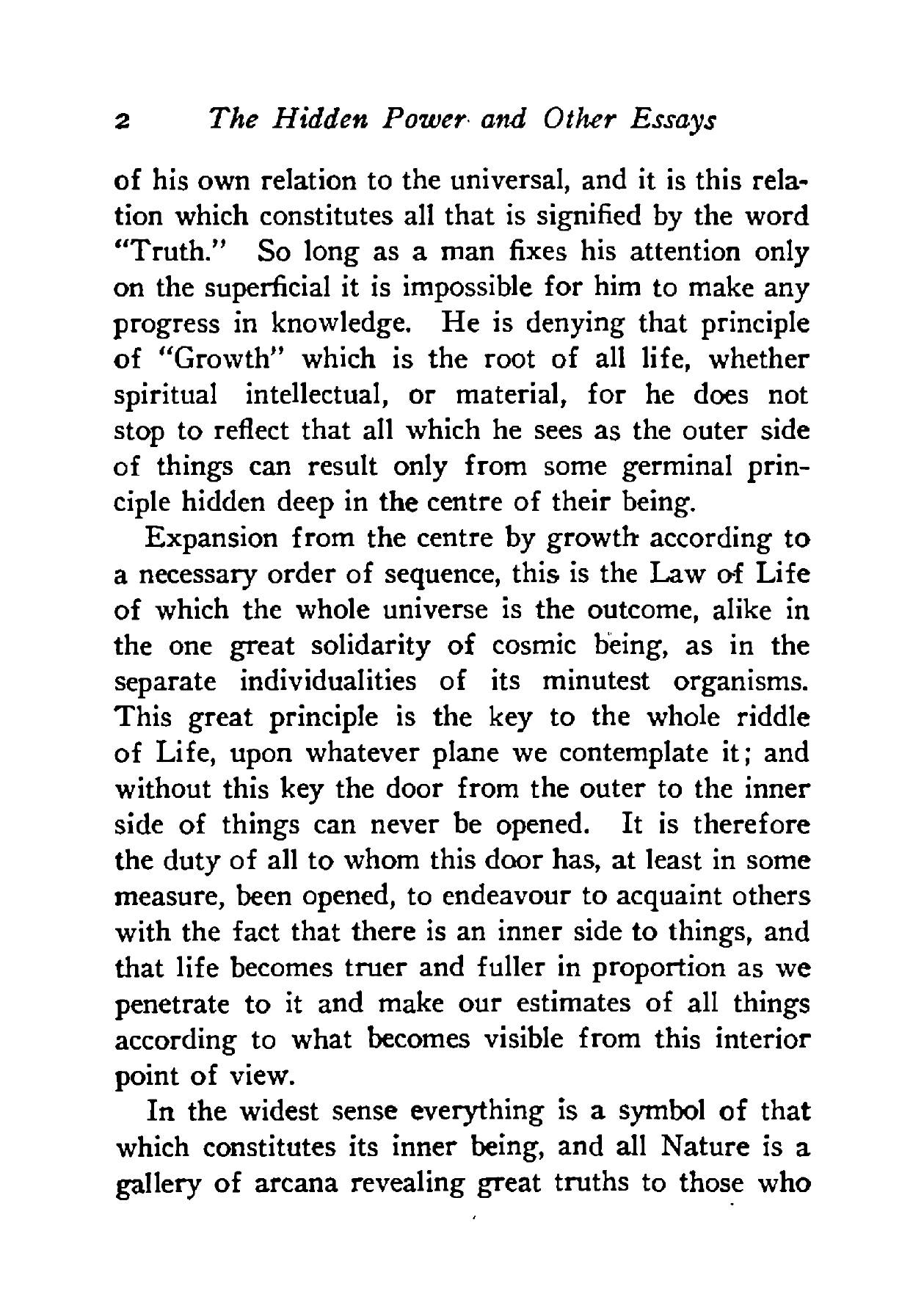 2 The Hidden Power and Other Essays

of his own relation to the universal, and it is this relation which constitutes all that is signified by the word "Truth." So long as a man fixes his attention only on the superficial it is impossible for him to make any progress in knowledge. He is denying that principle of "Growth" which is the root of all life, whether spiritual intellectual, or material, for he does not stop to reflect that all which he sees as the outer side of things can result only from some germinal principle hidden deep in the centre of their being.

Expansion from the centre by growth according to a necessary order of sequence, this is the Law of Life of which the whole universe is the outcome, alike in the one great solidarity of cosmic being, as in the separate individualities of its minutest organisms. This great principle is the key to the whole riddle of Life, upon whatever plane we contemplate it; and without this key the door from the outer to the inner side of things can never be opened. It is therefore the duty of all to whom this door has, at least in some measure, been opened, to endeavour to acquaint others with the fact that there is an inner side to things, and that life becomes truer and fuller in proportion as we penetrate to it and make our estimates of all things according to what becomes visible from this interior point of view.

In the widest sense everything is a symbol of that which constitutes its inner being, and all Nature is a gallery of arcana revealing great truths to those who